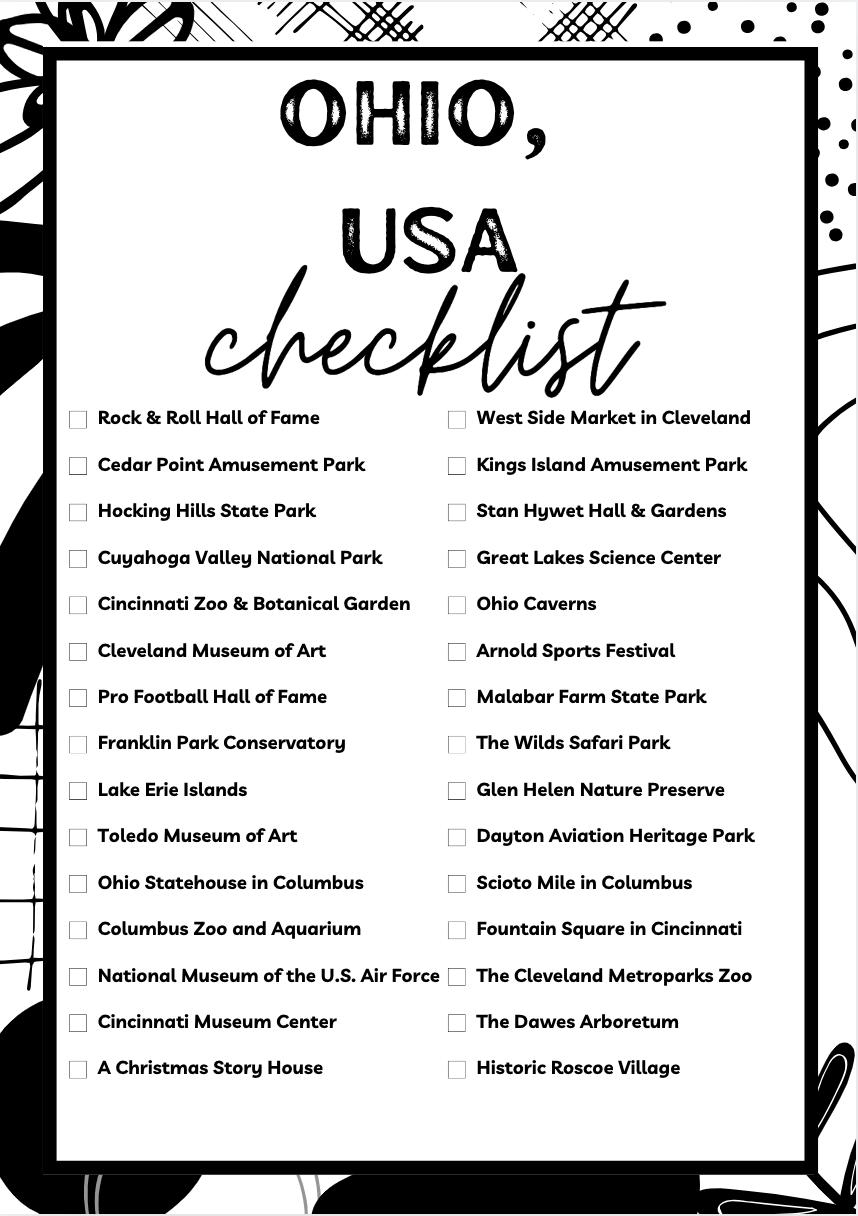 OHIO,

USA

checklist

☐ Rock & Roll Hall of Fame
☐ Cedar Point Amusement Park
☐ Hocking Hills State Park
☐ Cuyahoga Valley National Park
☐ Cincinnati Zoo & Botanical Garden
☐ Cleveland Museum of Art
☐ Pro Football Hall of Fame
☐ Franklin Park Conservatory
☐ Lake Erie Islands
☐ Toledo Museum of Art
☐ Ohio Statehouse in Columbus
☐ Columbus Zoo and Aquarium
☐ National Museum of the U.S. Air Force
☐ Cincinnati Museum Center
☐ A Christmas Story House

☐ West Side Market in Cleveland
☐ Kings Island Amusement Park
☐ Stan Hywet Hall & Gardens
☐ Great Lakes Science Center
☐ Ohio Caverns
☐ Arnold Sports Festival
☐ Malabar Farm State Park
☐ The Wilds Safari Park
☐ Glen Helen Nature Preserve
☐ Dayton Aviation Heritage Park
☐ Scioto Mile in Columbus
☐ Fountain Square in Cincinnati
☐ The Cleveland Metroparks Zoo
☐ The Dawes Arboretum
☐ Historic Roscoe Village